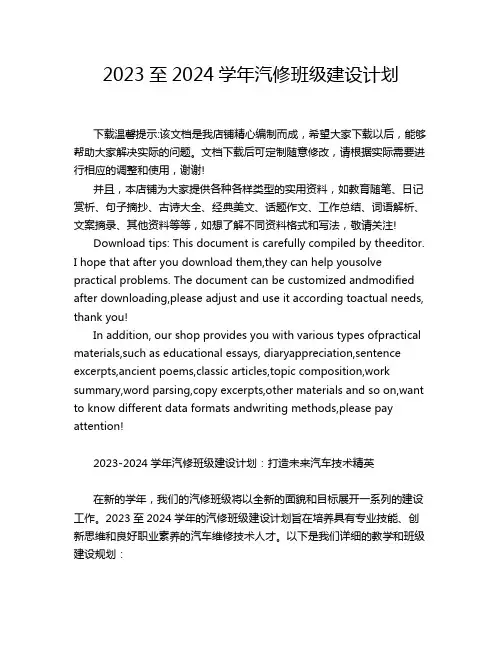 2023 至 2024 学年汽修班级建设计划

下载温馨提示:该文档是我店铺精心编制而成，希望大家下载以后，能够帮助大家解决实际的问题。文档下载后可定制随意修改，请根据实际需要进行相应的调整和使用，谢谢!

并且，本店铺为大家提供各种各样类型的实用资料，如教育随笔、日记赏析、句子摘抄、古诗大全、经典美文、话题作文、工作总结、词语解析、文案摘录、其他资料等等，如想了解不同资料格式和写法，敬请关注!

Download tips: This document is carefully compiled by theeditor. I hope that after you download them,they can help yousolve practical problems. The document can be customized andmodified after downloading,please adjust and use it according toactual needs, thank you!

In addition, our shop provides you with various types ofpractical materials,such as educational essays, diaryappreciation,sentence excerpts,ancient poems,classic articles,topic composition,work summary,word parsing,copy excerpts,other materials and so on,want to know different data formats andwriting methods,please pay attention!

2023-2024 学年汽修班级建设计划：打造未来汽车技术精英

在新的学年，我们的汽修班级将以全新的面貌和目标展开一系列的建设工作。2023 至 2024 学年的汽修班级建设计划旨在培养具有专业技能、创新思维和良好职业素养的汽车维修技术人才。以下是我们详细的教学和班级建设规划：